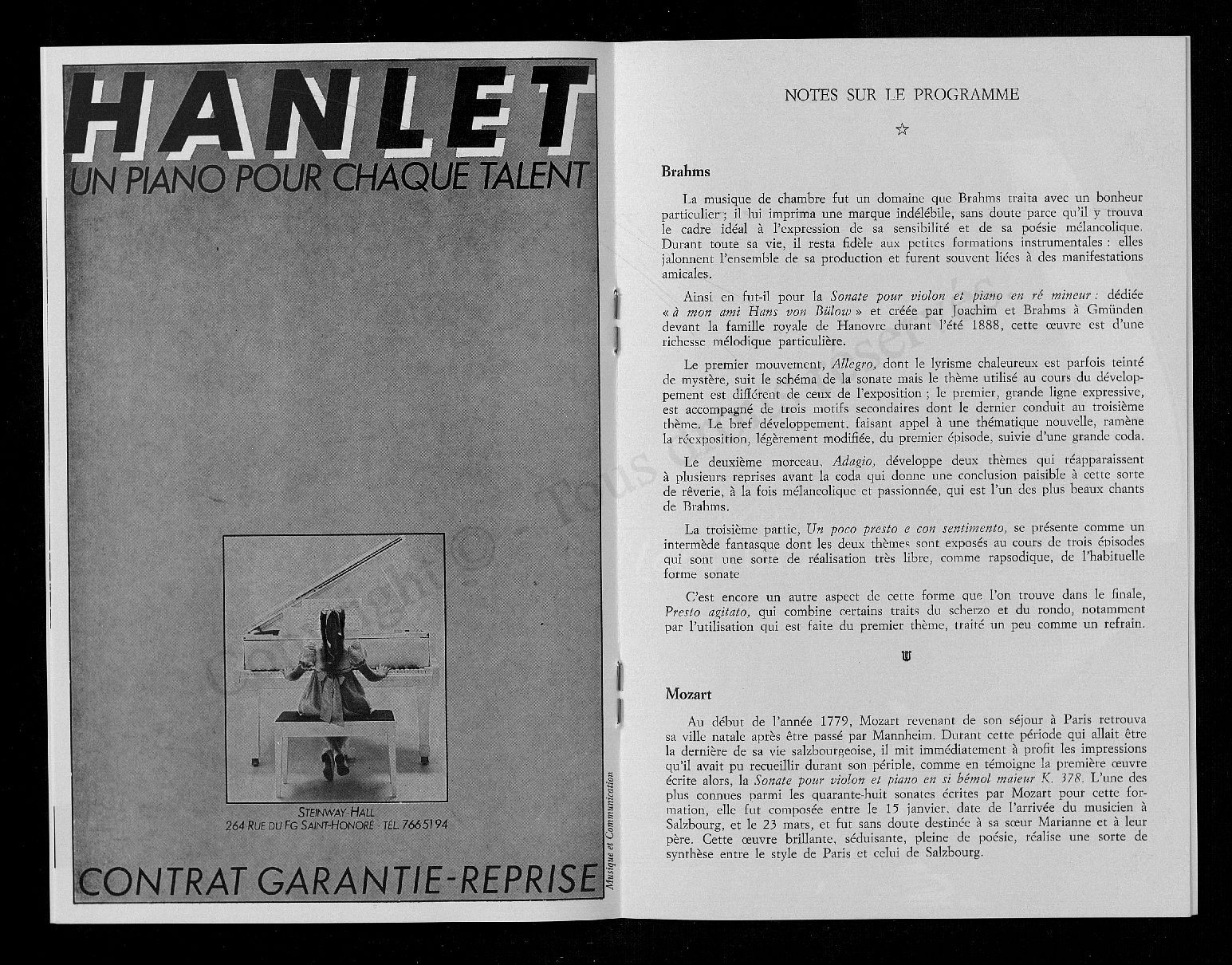 HANLET
UN PIANO POUR CHAQUE TALENT

STEINWAY-HALL
264 RUE DU FG SAINT-HONORÉ - TÉL. 766 51 94

CONTRAT GARANTIE-REPRISE

Musique et Communication

NOTES SUR LE PROGRAMME

☆

Brahms

La musique de chambre fut un domaine que Brahms traita avec un bonheur particulier ; il lui imprima une marque indélébile, sans doute parce qu'il y trouva le cadre idéal à l'expression de sa sensibilité et de sa poésie mélancolique. Durant toute sa vie, il resta fidèle aux petites formations instrumentales : elles jalonnent l'ensemble de sa production et furent souvent liées à des manifestations amicales.

Ainsi en fut-il pour la Sonate pour violon et piano en ré mineur : dédiée « à mon ami Hans von Bülow » et créée par Joachim et Brahms à Gmünden devant la famille royale de Hanovre durant l'été 1888, cette œuvre est d'une richesse mélodique particulière.

Le premier mouvement, Allegro, dont le lyrisme chaleureux est parfois teinté de mystère, suit le schéma de la sonate mais le thème utilisé au cours du développement est différent de ceux de l'exposition ; le premier, grande ligne expressive, est accompagné de trois motifs secondaires dont le dernier conduit au troisième thème. Le bref développement, faisant appel à une thématique nouvelle, ramène la réexposition, légèrement modifiée, du premier épisode, suivie d'une grande coda.

Le deuxième morceau, Adagio, développe deux thèmes qui réapparaissent à plusieurs reprises avant la coda qui donne une conclusion paisible à cette sorte de rêverie, à la fois mélancolique et passionnée, qui est l'un des plus beaux chants de Brahms.

La troisième partie, Un poco presto e con sentimento, se présente comme un intermède fantasque dont les deux thèmes sont exposés au cours de trois épisodes qui sont une sorte de réalisation très libre, comme rapsodique, de l'habituelle forme sonate

C'est encore un autre aspect de cette forme que l'on trouve dans le finale, Presto agitato, qui combine certains traits du scherzo et du rondo, notamment par l'utilisation qui est faite du premier thème, traité un peu comme un refrain.

Mozart

Au début de l'année 1779, Mozart revenant de son séjour à Paris retrouva sa ville natale après être passé par Mannheim. Durant cette période qui allait être la dernière de sa vie salzbourgeoise, il mit immédiatement à profit les impressions qu'il avait pu recueillir durant son périple, comme en témoigne la première œuvre écrite alors, la Sonate pour violon et piano en si bémol majeur K. 378. L'une des plus connues parmi les quarante-huit sonates écrites par Mozart pour cette formation, elle fut composée entre le 15 janvier, date de l'arrivée du musicien à Salzbourg, et le 23 mars, et fut sans doute destinée à sa sœur Marianne et à leur père. Cette œuvre brillante, séduisante, pleine de poésie, réalise une sorte de synthèse entre le style de Paris et celui de Salzbourg.

Copyright © Tous droits réservés